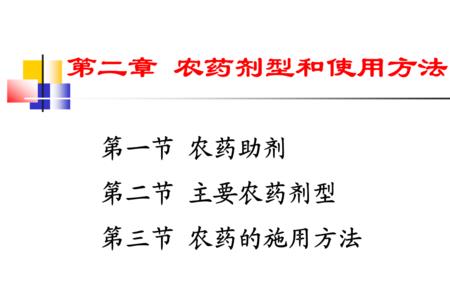 第二章 农药剂型和使用方法

第一节 农药助剂

第二节 主要农药剂型

第三节 农药的施用方法